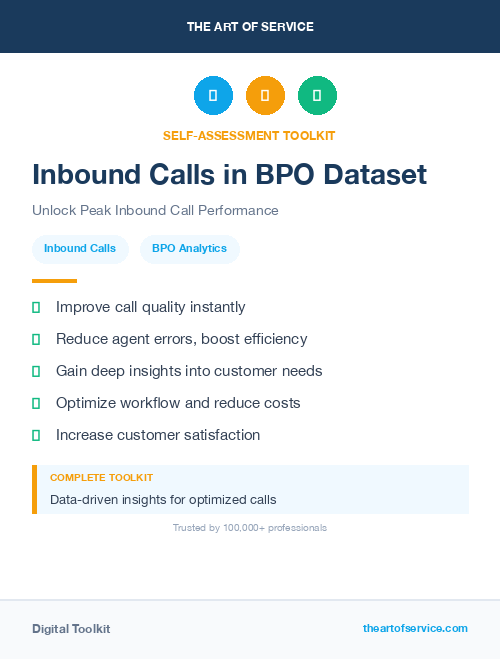 THE ART OF SERVICE

SELF-ASSESSMENT TOOLKIT

Inbound Calls in BPO Dataset

Unlock Peak Inbound Call Performance

Inbound Calls BPO Analytics

Improve call quality instantly

Reduce agent errors, boost efficiency

Gain deep insights into customer needs

Optimize workflow and reduce costs

Increase customer satisfaction

COMPLETE TOOLKIT

Data-driven insights for optimized calls

Trusted by 100,000+ professionals

Digital Toolkit

theartofservice.com